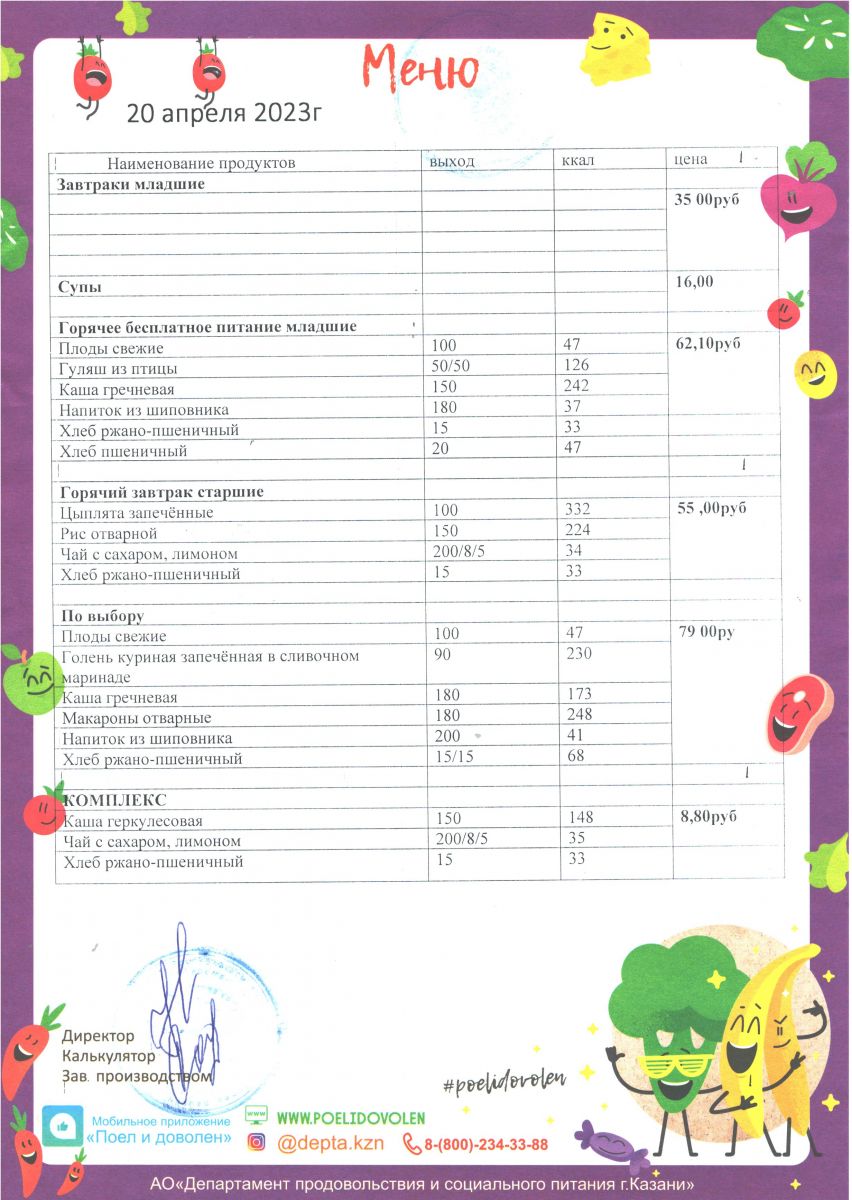 Меню

20 апреля 2023г

| Наименование продуктов | выход | ккал | цена |
|---|---|---|---|
| **Завтраки младшие** | | | |
| | | | 35 00руб |
| | | | |
| | | | |
| | | | |
| **Супы** | | | 16,00 |
| | | | |
| **Горячее бесплатное питание младшие** | | | |
| Плоды свежие | 100 | 47 | 62,10руб |
| Гуляш из птицы | 50/50 | 126 | |
| Каша гречневая | 150 | 242 | |
| Напиток из шиповника | 180 | 37 | |
| Хлеб ржано-пшеничный | 15 | 33 | |
| Хлеб пшеничный | 20 | 47 | |
| | | | |
| **Горячий завтрак старшие** | | | |
| Цыплята запечённые | 100 | 332 | 55 ,00руб |
| Рис отварной | 150 | 224 | |
| Чай с сахаром, лимоном | 200/8/5 | 34 | |
| Хлеб ржано-пшеничный | 15 | 33 | |
| | | | |
| **По выбору** | | | |
| Плоды свежие | 100 | 47 | 79 00ру |
| Голень куриная запечённая в сливочном маринаде | 90 | 230 | |
| Каша гречневая | 180 | 173 | |
| Макароны отварные | 180 | 248 | |
| Напиток из шиповника | 200 | 41 | |
| Хлеб ржано-пшеничный | 15/15 | 68 | |
| | | | |
| **КОМПЛЕКС** | | | |
| Каша геркулесовая | 150 | 148 | 8,80руб |
| Чай с сахаром, лимоном | 200/8/5 | 35 | |
| Хлеб ржано-пшеничный | 15 | 33 | |

Директор
Калькулятор
Зав. производством

#poelidovolen

Мобильное приложение «Поел и доволен»
WWW.POELIDOVOLEN
@depta.kzn
8-(800)-234-33-88

АО«Департамент продовольствия и социального питания г.Казани»